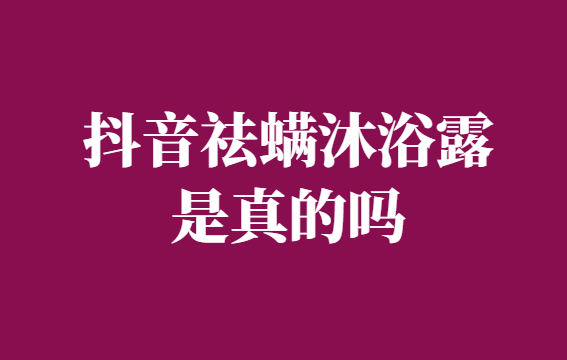 抖音祛螨沐浴露
是真的吗